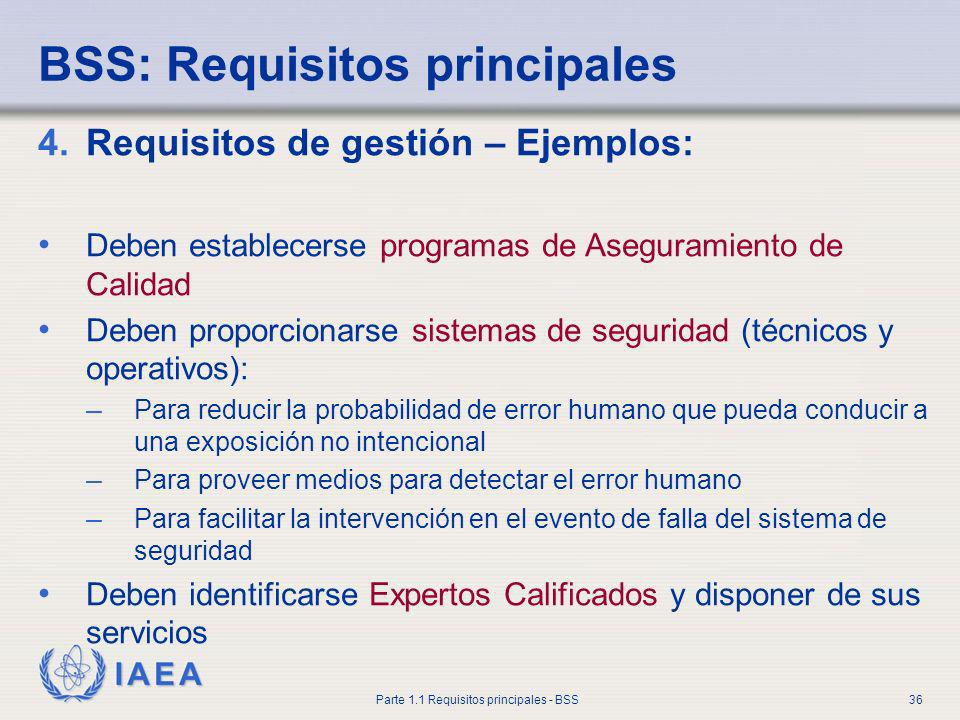 BSS: Requisitos principales

4. Requisitos de gestión – Ejemplos:

• Deben establecerse programas de Aseguramiento de Calidad

• Deben proporcionarse sistemas de seguridad (técnicos y operativos):

– Para reducir la probabilidad de error humano que pueda conducir a una exposición no intencional

– Para proveer medios para detectar el error humano

– Para facilitar la intervención en el evento de falla del sistema de seguridad

• Deben identificarse Expertos Calificados y disponer de sus servicios

IAEA

Parte 1.1 Requisitos principales - BSS

36